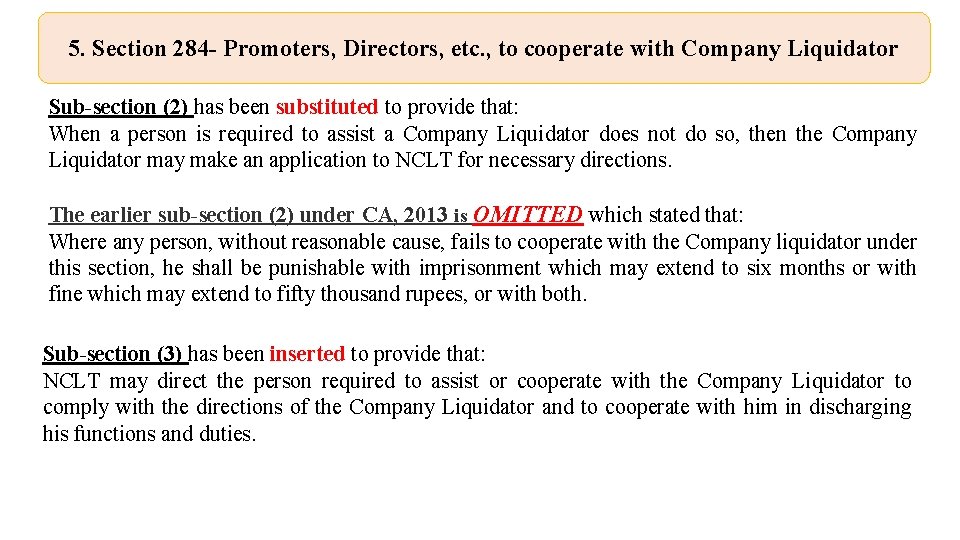 5. Section 284- Promoters, Directors, etc., to cooperate with Company Liquidator

Sub-section (2) has been substituted to provide that:
When a person is required to assist a Company Liquidator does not do so, then the Company Liquidator may make an application to NCLT for necessary directions.

The earlier sub-section (2) under CA, 2013 is OMITTED which stated that:
Where any person, without reasonable cause, fails to cooperate with the Company liquidator under this section, he shall be punishable with imprisonment which may extend to six months or with fine which may extend to fifty thousand rupees, or with both.

Sub-section (3) has been inserted to provide that:
NCLT may direct the person required to assist or cooperate with the Company Liquidator to comply with the directions of the Company Liquidator and to cooperate with him in discharging his functions and duties.